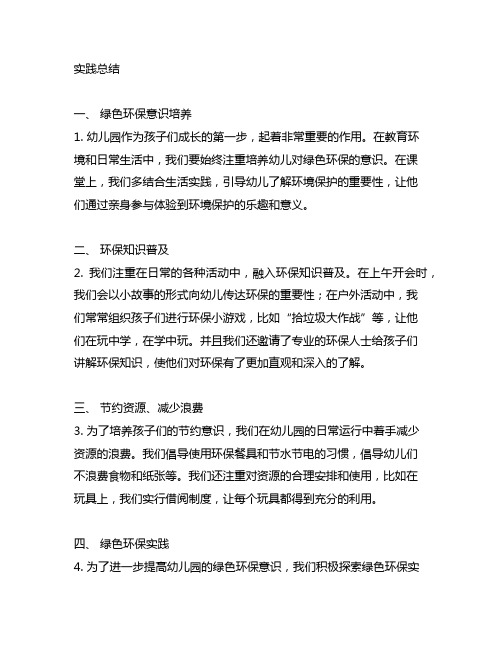 实践总结

一、 绿色环保意识培养

1. 幼儿园作为孩子们成长的第一步，起着非常重要的作用。在教育环境和日常生活中，我们要始终注重培养幼儿对绿色环保的意识。在课堂上，我们多结合生活实践，引导幼儿了解环境保护的重要性，让他们通过亲身参与体验到环境保护的乐趣和意义。

二、 环保知识普及

2. 我们注重在日常的各种活动中，融入环保知识普及。在上午开会时，我们会以小故事的形式向幼儿传达环保的重要性；在户外活动中，我们常常组织孩子们进行环保小游戏，比如“拾垃圾大作战”等，让他们在玩中学，在学中玩。并且我们还邀请了专业的环保人士给孩子们讲解环保知识，使他们对环保有了更加直观和深入的了解。

三、 节约资源、减少浪费

3. 为了培养孩子们的节约意识，我们在幼儿园的日常运行中着手减少资源的浪费。我们倡导使用环保餐具和节水节电的习惯，倡导幼儿们不浪费食物和纸张等。我们还注重对资源的合理安排和使用，比如在玩具上，我们实行借阅制度，让每个玩具都得到充分的利用。

四、 绿色环保实践

4. 为了进一步提高幼儿园的绿色环保意识，我们积极探索绿色环保实